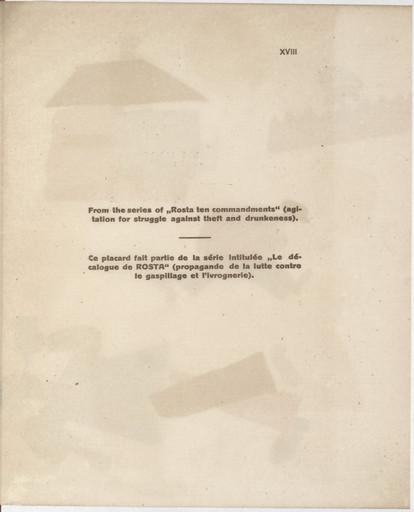 XVIII

From the series of „Rosta ten commandments“ (agitation for struggle against theft and drunkeness).

Ce placard fait partie de la série intitulée „Le décalogue de ROSTA“ (propagande de la lutte contre le gaspillage et l'ivrognerie).